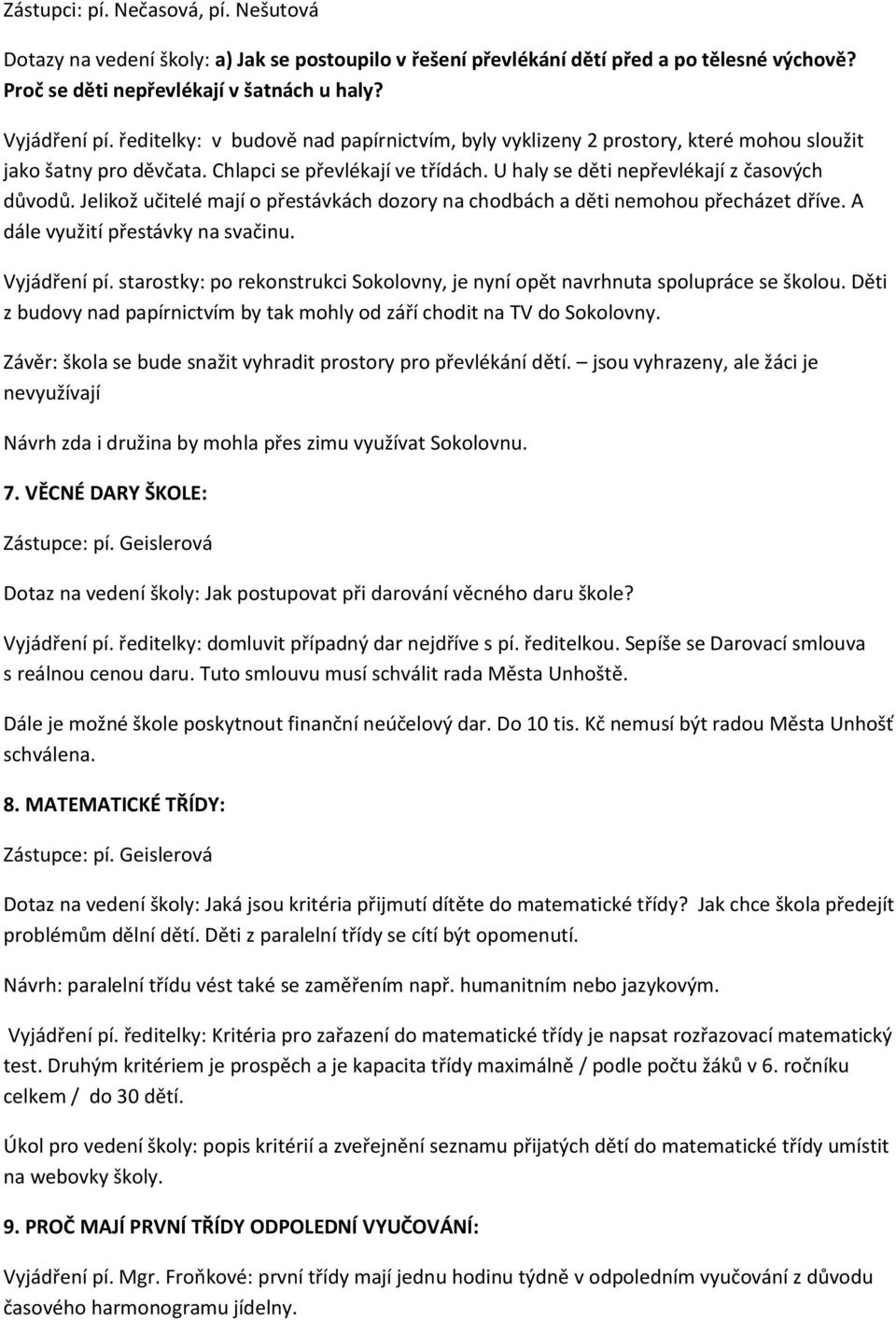 Zástupci: pí. Nečasová, pí. Nešutová

Dotazy na vedení školy: a) Jak se postoupilo v řešení převlékání dětí před a po tělesné výchově? Proč se děti nepřevlékají v šatnách u haly?

Vyjádření pí. ředitelky: v budově nad papírnictvím, byly vyklizeny 2 prostory, které mohou sloužit jako šatny pro děvčata. Chlapci se převlékají ve třídách. U haly se děti nepřevlékají z časových důvodů. Jelikož učitelé mají o přestávkách dozory na chodbách a děti nemohou přecházet dříve. A dále využití přestávky na svačinu.

Vyjádření pí. starostky: po rekonstrukci Sokolovny, je nyní opět navrhnuta spolupráce se školou. Děti z budovy nad papírnictvím by tak mohly od září chodit na TV do Sokolovny.

Závěr: škola se bude snažit vyhradit prostory pro převlékání dětí. – jsou vyhrazeny, ale žáci je nevyužívají

Návrh zda i družina by mohla přes zimu využívat Sokolovnu.

7. VĚCNÉ DARY ŠKOLE:

Zástupce: pí. Geislerová

Dotaz na vedení školy: Jak postupovat při darování věcného daru škole?

Vyjádření pí. ředitelky: domluvit případný dar nejdříve s pí. ředitelkou. Sepíše se Darovací smlouva s reálnou cenou daru. Tuto smlouvu musí schválit rada Města Unhoště.

Dále je možné škole poskytnout finanční neúčelový dar. Do 10 tis. Kč nemusí být radou Města Unhošť schválena.

8. MATEMATICKÉ TŘÍDY:

Zástupce: pí. Geislerová

Dotaz na vedení školy: Jaká jsou kritéria přijmutí dítěte do matematické třídy? Jak chce škola předejít problémům dělní dětí. Děti z paralelní třídy se cítí být opomenutí.

Návrh: paralelní třídu vést také se zaměřením např. humanitním nebo jazykovým.

Vyjádření pí. ředitelky: Kritéria pro zařazení do matematické třídy je napsat rozřazovací matematický test. Druhým kritériem je prospěch a je kapacita třídy maximálně / podle počtu žáků v 6. ročníku celkem / do 30 dětí.

Úkol pro vedení školy: popis kritérií a zveřejnění seznamu přijatých dětí do matematické třídy umístit na webovky školy.

9. PROČ MAJÍ PRVNÍ TŘÍDY ODPOLEDNÍ VYUČOVÁNÍ:

Vyjádření pí. Mgr. Froňkové: první třídy mají jednu hodinu týdně v odpoledním vyučování z důvodu časového harmonogramu jídelny.